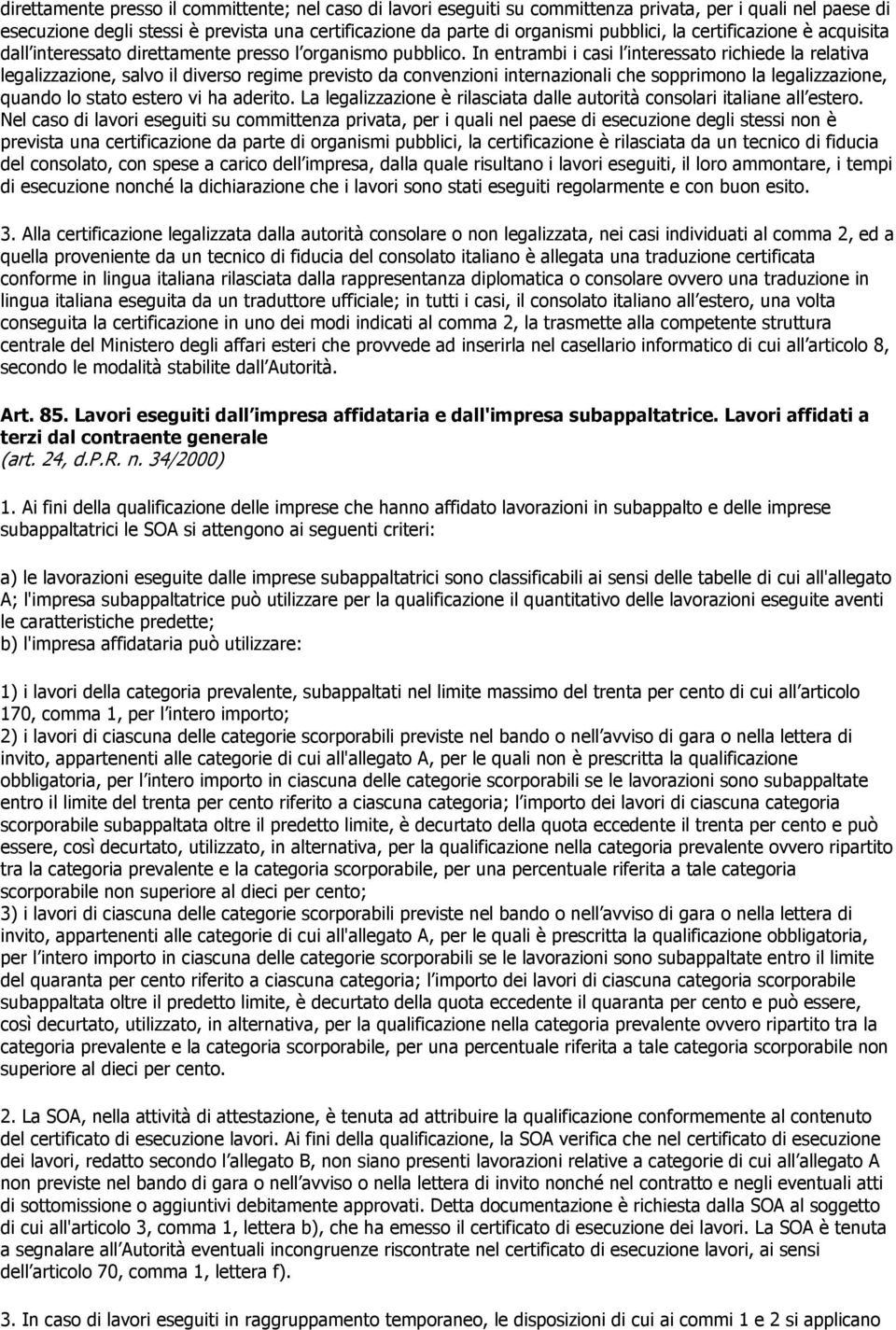 direttamente presso il committente; nel caso di lavori eseguiti su committenza privata, per i quali nel paese di esecuzione degli stessi è prevista una certificazione da parte di organismi pubblici, la certificazione è acquisita dall'interessato direttamente presso l'organismo pubblico. In entrambi i casi l'interessato richiede la relativa legalizzazione, salvo il diverso regime previsto da convenzioni internazionali che sopprimono la legalizzazione, quando lo stato estero vi ha aderito. La legalizzazione è rilasciata dalle autorità consolari italiane all'estero. Nel caso di lavori eseguiti su committenza privata, per i quali nel paese di esecuzione degli stessi non è prevista una certificazione da parte di organismi pubblici, la certificazione è rilasciata da un tecnico di fiducia del consolato, con spese a carico dell'impresa, dalla quale risultano i lavori eseguiti, il loro ammontare, i tempi di esecuzione nonché la dichiarazione che i lavori sono stati eseguiti regolarmente e con buon esito.

3. Alla certificazione legalizzata dalla autorità consolare o non legalizzata, nei casi individuati al comma 2, ed a quella proveniente da un tecnico di fiducia del consolato italiano è allegata una traduzione certificata conforme in lingua italiana rilasciata dalla rappresentanza diplomatica o consolare ovvero una traduzione in lingua italiana eseguita da un traduttore ufficiale; in tutti i casi, il consolato italiano all'estero, una volta conseguita la certificazione in uno dei modi indicati al comma 2, la trasmette alla competente struttura centrale del Ministero degli affari esteri che provvede ad inserirla nel casellario informatico di cui all'articolo 8, secondo le modalità stabilite dall'Autorità.

Art. 85. Lavori eseguiti dall'impresa affidataria e dall'impresa subappaltatrice. Lavori affidati a terzi dal contraente generale
(art. 24, d.P.R. n. 34/2000)

1. Ai fini della qualificazione delle imprese che hanno affidato lavorazioni in subappalto e delle imprese subappaltatrici le SOA si attengono ai seguenti criteri:

a) le lavorazioni eseguite dalle imprese subappaltatrici sono classificabili ai sensi delle tabelle di cui all'allegato A; l'impresa subappaltatrice può utilizzare per la qualificazione il quantitativo delle lavorazioni eseguite aventi le caratteristiche predette;
b) l'impresa affidataria può utilizzare:

1) i lavori della categoria prevalente, subappaltati nel limite massimo del trenta per cento di cui all'articolo 170, comma 1, per l'intero importo;
2) i lavori di ciascuna delle categorie scorporabili previste nel bando o nell'avviso di gara o nella lettera di invito, appartenenti alle categorie di cui all'allegato A, per le quali non è prescritta la qualificazione obbligatoria, per l'intero importo in ciascuna delle categorie scorporabili se le lavorazioni sono subappaltate entro il limite del trenta per cento riferito a ciascuna categoria; l'importo dei lavori di ciascuna categoria scorporabile subappaltata oltre il predetto limite, è decurtato della quota eccedente il trenta per cento e può essere, così decurtato, utilizzato, in alternativa, per la qualificazione nella categoria prevalente ovvero ripartito tra la categoria prevalente e la categoria scorporabile, per una percentuale riferita a tale categoria scorporabile non superiore al dieci per cento;
3) i lavori di ciascuna delle categorie scorporabili previste nel bando o nell'avviso di gara o nella lettera di invito, appartenenti alle categorie di cui all'allegato A, per le quali è prescritta la qualificazione obbligatoria, per l'intero importo in ciascuna delle categorie scorporabili se le lavorazioni sono subappaltate entro il limite del quaranta per cento riferito a ciascuna categoria; l'importo dei lavori di ciascuna categoria scorporabile subappaltata oltre il predetto limite, è decurtato della quota eccedente il quaranta per cento e può essere, così decurtato, utilizzato, in alternativa, per la qualificazione nella categoria prevalente ovvero ripartito tra la categoria prevalente e la categoria scorporabile, per una percentuale riferita a tale categoria scorporabile non superiore al dieci per cento.

2. La SOA, nella attività di attestazione, è tenuta ad attribuire la qualificazione conformemente al contenuto del certificato di esecuzione lavori. Ai fini della qualificazione, la SOA verifica che nel certificato di esecuzione dei lavori, redatto secondo l'allegato B, non siano presenti lavorazioni relative a categorie di cui all'allegato A non previste nel bando di gara o nell'avviso o nella lettera di invito nonché nel contratto e negli eventuali atti di sottomissione o aggiuntivi debitamente approvati. Detta documentazione è richiesta dalla SOA al soggetto di cui all'articolo 3, comma 1, lettera b), che ha emesso il certificato di esecuzione dei lavori. La SOA è tenuta a segnalare all'Autorità eventuali incongruenze riscontrate nel certificato di esecuzione lavori, ai sensi dell'articolo 70, comma 1, lettera f).

3. In caso di lavori eseguiti in raggruppamento temporaneo, le disposizioni di cui ai commi 1 e 2 si applicano